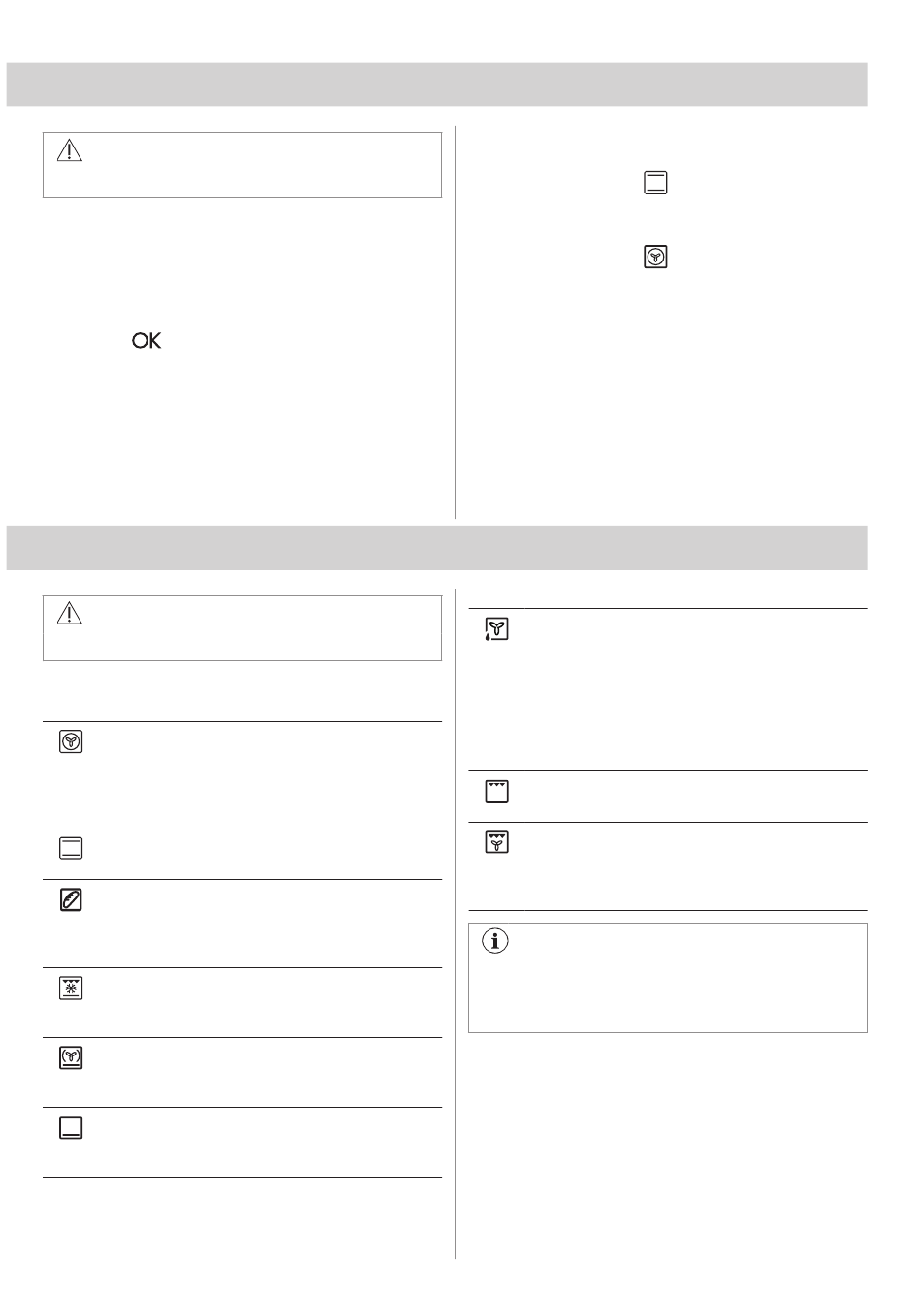 OK